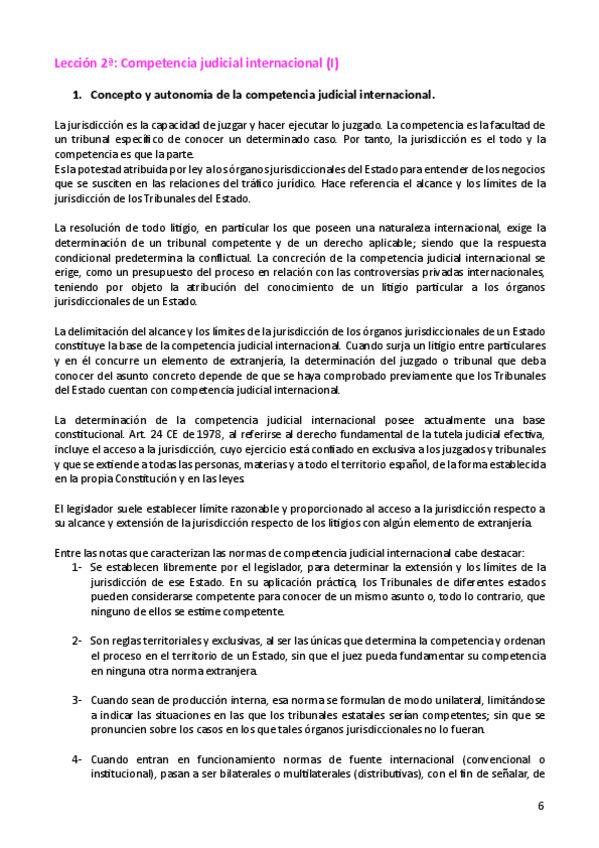 Lección 2ª: Competencia judicial internacional (I)

1. Concepto y autonomía de la competencia judicial internacional.

La jurisdicción es la capacidad de juzgar y hacer ejecutar lo juzgado. La competencia es la facultad de un tribunal específico de conocer un determinado caso. Por tanto, la jurisdicción es el todo y la competencia es que la parte.
Es la potestad atribuida por ley a los órganos jurisdiccionales del Estado para entender de los negocios que se susciten en las relaciones del tráfico jurídico. Hace referencia el alcance y los límites de la jurisdicción de los Tribunales del Estado.

La resolución de todo litigio, en particular los que poseen una naturaleza internacional, exige la determinación de un tribunal competente y de un derecho aplicable; siendo que la respuesta condicional predetermina la conflictual. La concreción de la competencia judicial internacional se erige, como un presupuesto del proceso en relación con las controversias privadas internacionales, teniendo por objeto la atribución del conocimiento de un litigio particular a los órganos jurisdiccionales de un Estado.

La delimitación del alcance y los límites de la jurisdicción de los órganos jurisdiccionales de un Estado constituye la base de la competencia judicial internacional. Cuando surja un litigio entre particulares y en él concurre un elemento de extranjería, la determinación del juzgado o tribunal que deba conocer del asunto concreto depende de que se haya comprobado previamente que los Tribunales del Estado cuentan con competencia judicial internacional.

La determinación de la competencia judicial internacional posee actualmente una base constitucional. Art. 24 CE de 1978, al referirse al derecho fundamental de la tutela judicial efectiva, incluye el acceso a la jurisdicción, cuyo ejercicio está confiado en exclusiva a los juzgados y tribunales y que se extiende a todas las personas, materias y a todo el territorio español, de la forma establecida en la propia Constitución y en las leyes.

El legislador suele establecer límite razonable y proporcionado al acceso a la jurisdicción respecto a su alcance y extensión de la jurisdicción respecto de los litigios con algún elemento de extranjería.

Entre las notas que caracterizan las normas de competencia judicial internacional cabe destacar:
1- Se establecen libremente por el legislador, para determinar la extensión y los límites de la jurisdicción de ese Estado. En su aplicación práctica, los Tribunales de diferentes estados pueden considerarse competente para conocer de un mismo asunto o, todo lo contrario, que ninguno de ellos se estime competente.

2- Son reglas territoriales y exclusivas, al ser las únicas que determina la competencia y ordenan el proceso en el territorio de un Estado, sin que el juez pueda fundamentar su competencia en ninguna otra norma extranjera.

3- Cuando sean de producción interna, esa norma se formulan de modo unilateral, limitándose a indicar las situaciones en las que los tribunales estatales serían competentes; sin que se pronuncien sobre los casos en los que tales órganos jurisdiccionales no lo fueran.

4- Cuando entran en funcionamiento normas de fuente internacional (convencional o institucional), pasan a ser bilaterales o multilaterales (distributivas), con el fin de señalar, de

6